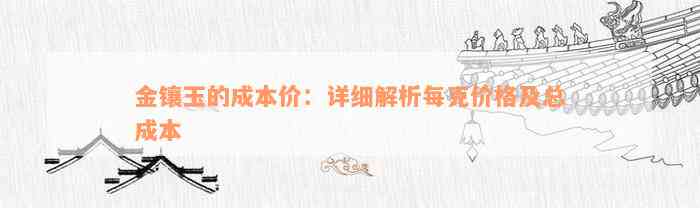 金镶玉的成本价：详细解析每克价格及总成本